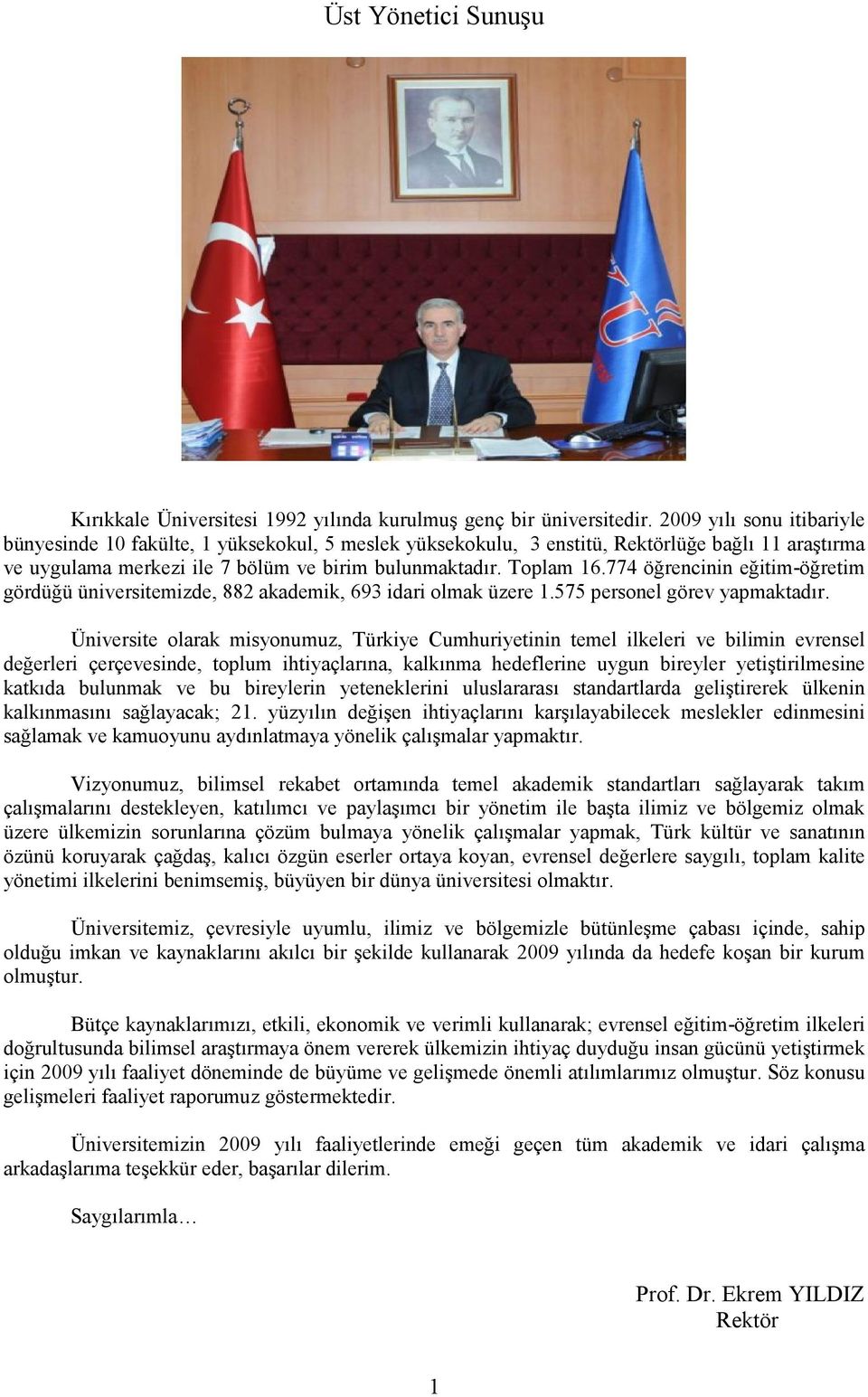 Üst Yönetici Sunuşu

Kırıkkale Üniversitesi 1992 yılında kurulmuş genç bir üniversitedir. 2009 yılı sonu itibariyle bünyesinde 10 fakülte, 1 yüksekokul, 5 meslek yüksekokulu, 3 enstitü, Rektörlüğe bağlı 11 araştırma ve uygulama merkezi ile 7 bölüm ve birim bulunmaktadır. Toplam 16.774 öğrencinin eğitim-öğretim gördüğü üniversitemizde, 882 akademik, 693 idari olmak üzere 1.575 personel görev yapmaktadır.

Üniversite olarak misyonumuz, Türkiye Cumhuriyetinin temel ilkeleri ve bilimin evrensel değerleri çerçevesinde, toplum ihtiyaçlarına, kalkınma hedeflerine uygun bireyler yetiştirilmesine katkıda bulunmak ve bu bireylerin yeteneklerini uluslararası standartlarda geliştirerek ülkenin kalkınmasını sağlayacak; 21. yüzyılın değişen ihtiyaçlarını karşılayabilecek meslekler edinmesini sağlamak ve kamuoyunu aydınlatmaya yönelik çalışmalar yapmaktır.

Vizyonumuz, bilimsel rekabet ortamında temel akademik standartları sağlayarak takım çalışmalarını destekleyen, katılımcı ve paylaşımcı bir yönetim ile başta ilimiz ve bölgemiz olmak üzere ülkemizin sorunlarına çözüm bulmaya yönelik çalışmalar yapmak, Türk kültür ve sanatının özünü koruyarak çağdaş, kalıcı özgün eserler ortaya koyan, evrensel değerlere saygılı, toplam kalite yönetimi ilkelerini benimsemiş, büyüyen bir dünya üniversitesi olmaktır.

Üniversitemiz, çevresiyle uyumlu, ilimiz ve bölgemizle bütünleşme çabası içinde, sahip olduğu imkan ve kaynaklarını akılcı bir şekilde kullanarak 2009 yılında da hedefe koşan bir kurum olmuştur.

Bütçe kaynaklarımızı, etkili, ekonomik ve verimli kullanarak; evrensel eğitim-öğretim ilkeleri doğrultusunda bilimsel araştırmaya önem vererek ülkemizin ihtiyaç duyduğu insan gücünü yetiştirmek için 2009 yılı faaliyet döneminde de büyüme ve gelişmede önemli atılımlarımız olmuştur. Söz konusu gelişmeleri faaliyet raporumuz göstermektedir.

Üniversitemizin 2009 yılı faaliyetlerinde emeği geçen tüm akademik ve idari çalışma arkadaşlarıma teşekkür eder, başarılar dilerim.

Saygılarımla…

Prof. Dr. Ekrem YILDIZ
Rektör

1